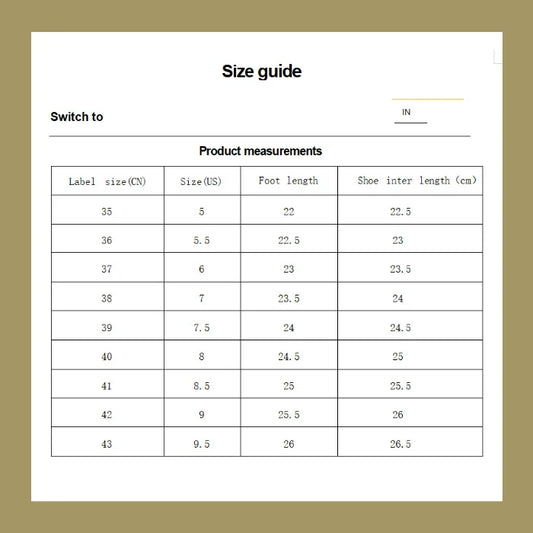 Size guide

Switch to

IN

Product measurements

| Label size(CN) | Size(US) | Foot length | Shoe inter length (cm) |
|---|---|---|---|
| 35 | 5 | 22 | 22.5 |
| 36 | 5.5 | 22.5 | 23 |
| 37 | 6 | 23 | 23.5 |
| 38 | 7 | 23.5 | 24 |
| 39 | 7.5 | 24 | 24.5 |
| 40 | 8 | 24.5 | 25 |
| 41 | 8.5 | 25 | 25.5 |
| 42 | 9 | 25.5 | 26 |
| 43 | 9.5 | 26 | 26.5 |